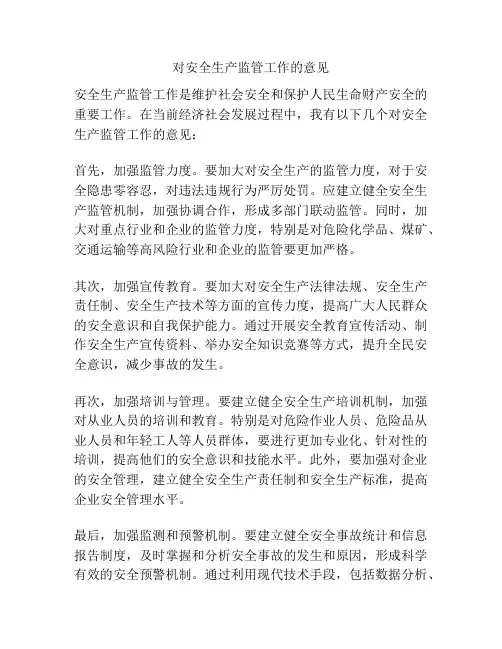 对安全生产监管工作的意见

安全生产监管工作是维护社会安全和保护人民生命财产安全的重要工作。在当前经济社会发展过程中，我有以下几个对安全生产监管工作的意见：

首先，加强监管力度。要加大对安全生产的监管力度，对于安全隐患零容忍，对违法违规行为严厉处罚。应建立健全安全生产监管机制，加强协调合作，形成多部门联动监管。同时，加大对重点行业和企业的监管力度，特别是对危险化学品、煤矿、交通运输等高风险行业和企业的监管要更加严格。

其次，加强宣传教育。要加大对安全生产法律法规、安全生产责任制、安全生产技术等方面的宣传力度，提高广大人民群众的安全意识和自我保护能力。通过开展安全教育宣传活动、制作安全生产宣传资料、举办安全知识竞赛等方式，提升全民安全意识，减少事故的发生。

再次，加强培训与管理。要建立健全安全生产培训机制，加强对从业人员的培训和教育。特别是对危险作业人员、危险品从业人员和年轻工人等人员群体，要进行更加专业化、针对性的培训，提高他们的安全意识和技能水平。此外，要加强对企业的安全管理，建立健全安全生产责任制和安全生产标准，提高企业安全管理水平。

最后，加强监测和预警机制。要建立健全安全事故统计和信息报告制度，及时掌握和分析安全事故的发生和原因，形成科学有效的安全预警机制。通过利用现代技术手段，包括数据分析、